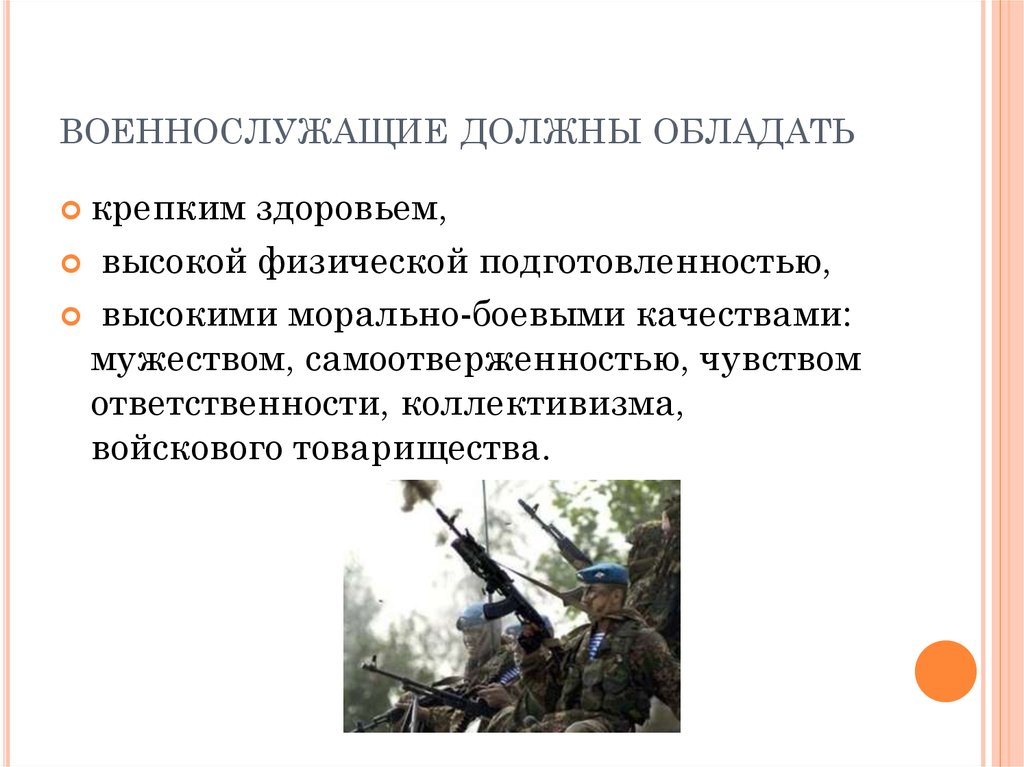 ВОЕННОСЛУЖАЩИЕ ДОЛЖНЫ ОБЛАДАТЬ

крепким здоровьем,

высокой физической подготовленностью,

высокими морально-боевыми качествами: мужеством, самоотверженностью, чувством ответственности, коллективизма, войскового товарищества.